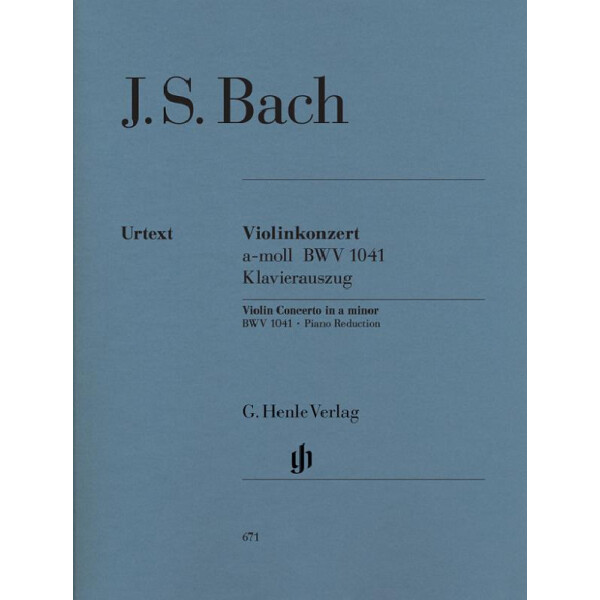 J. S. Bach

Urtext

Violinkonzert
a-moll BWV 1041
Klavierauszug

Violin Concerto in a minor
BWV 1041 · Piano Reduction

G. Henle Verlag

gh

671